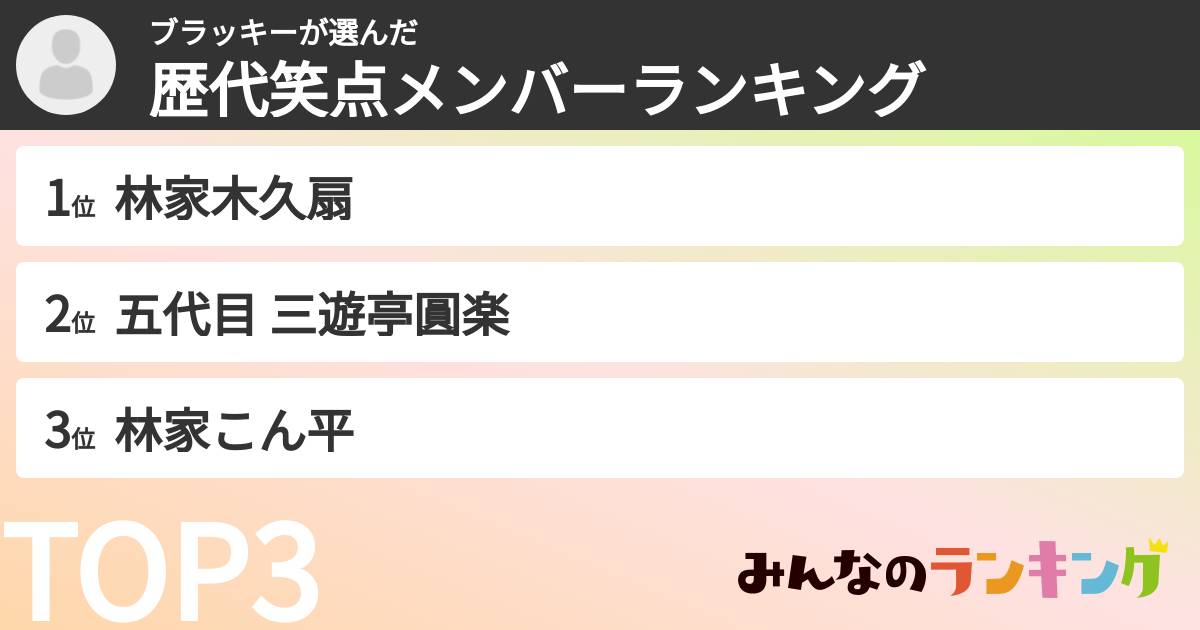 ブラッキーが選んだ
歴代笑点メンバーランキング

1位 林家木久扇

2位 五代目 三遊亭圓楽

3位 林家こん平

TOP3

みんなのランキング